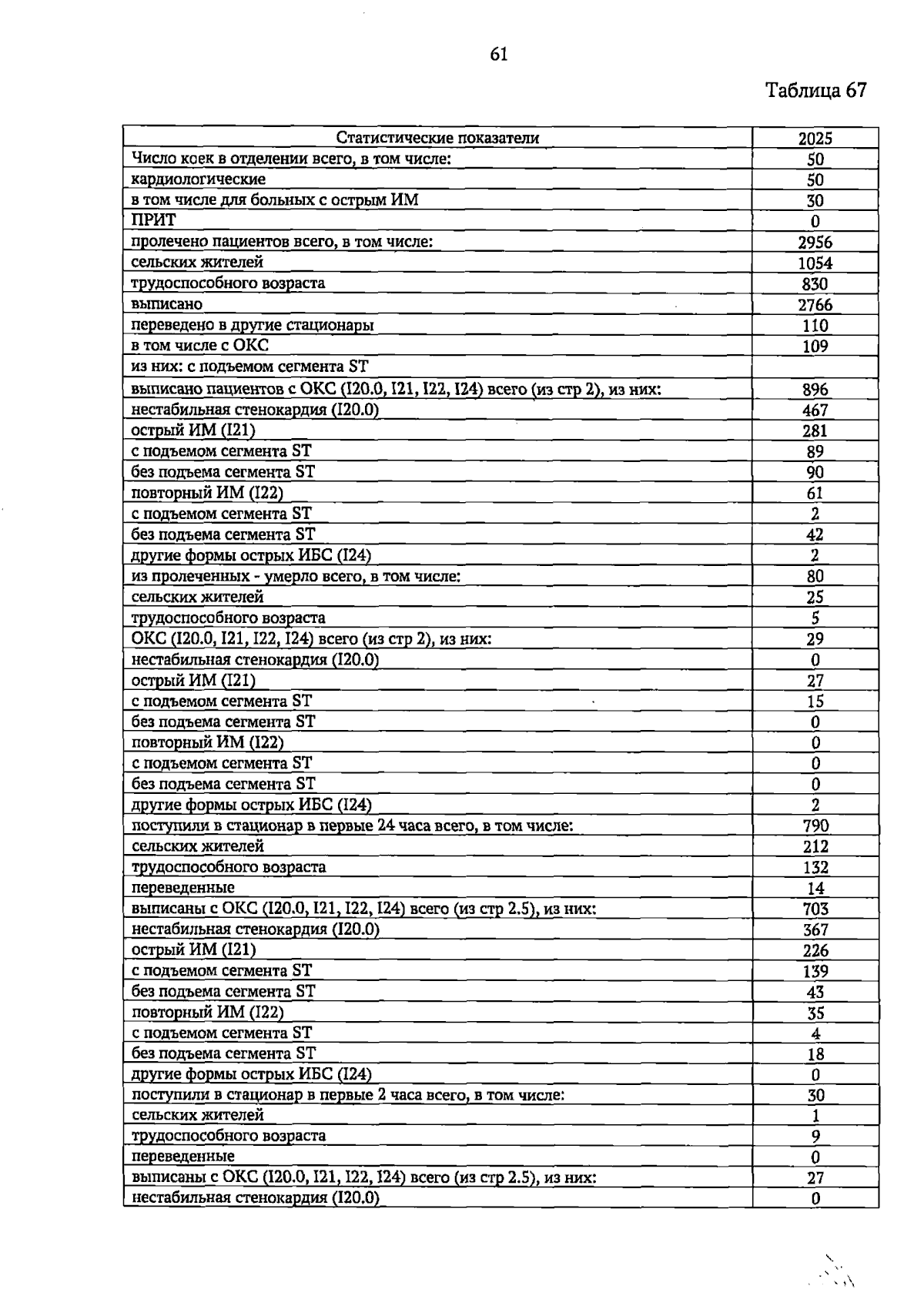 61

Таблица 67

| Статистические показатели | 2025 |
|---|---|
| Число коек в отделении всего, в том числе: | 50 |
| кардиологические | 50 |
| в том числе для больных с острым ИМ | 30 |
| ПРИТ | 0 |
| пролечено пациентов всего, в том числе: | 2956 |
| сельских жителей | 1054 |
| трудоспособного возраста | 830 |
| выписано | 2766 |
| переведено в другие стационары | 110 |
| в том числе с ОКС | 109 |
| из них: с подъемом сегмента ST | |
| выписано пациентов с ОКС (I20.0, I21, I22, I24) всего (из стр 2), из них: | 896 |
| нестабильная стенокардия (I20.0) | 467 |
| острый ИМ (I21) | 281 |
| с подъемом сегмента ST | 89 |
| без подъема сегмента ST | 90 |
| повторный ИМ (I22) | 61 |
| с подъемом сегмента ST | 2 |
| без подъема сегмента ST | 42 |
| другие формы острых ИБС (I24) | 2 |
| из пролеченных - умерло всего, в том числе: | 80 |
| сельских жителей | 25 |
| трудоспособного возраста | 5 |
| ОКС (I20.0, I21, I22, I24) всего (из стр 2), из них: | 29 |
| нестабильная стенокардия (I20.0) | 0 |
| острый ИМ (I21) | 27 |
| с подъемом сегмента ST | 15 |
| без подъема сегмента ST | 0 |
| повторный ИМ (I22) | 0 |
| с подъемом сегмента ST | 0 |
| без подъема сегмента ST | 0 |
| другие формы острых ИБС (I24) | 2 |
| поступили в стационар в первые 24 часа всего, в том числе: | 790 |
| сельских жителей | 212 |
| трудоспособного возраста | 132 |
| переведенные | 14 |
| выписаны с ОКС (I20.0, I21, I22, I24) всего (из стр 2.5), из них: | 703 |
| нестабильная стенокардия (I20.0) | 367 |
| острый ИМ (I21) | 226 |
| с подъемом сегмента ST | 139 |
| без подъема сегмента ST | 43 |
| повторный ИМ (I22) | 35 |
| с подъемом сегмента ST | 4 |
| без подъема сегмента ST | 18 |
| другие формы острых ИБС (I24) | 0 |
| поступили в стационар в первые 2 часа всего, в том числе: | 30 |
| сельских жителей | 1 |
| трудоспособного возраста | 9 |
| переведенные | 0 |
| выписаны с ОКС (I20.0, I21, I22, I24) всего (из стр 2.5), из них: | 27 |
| нестабильная стенокардия (I20.0) | 0 |